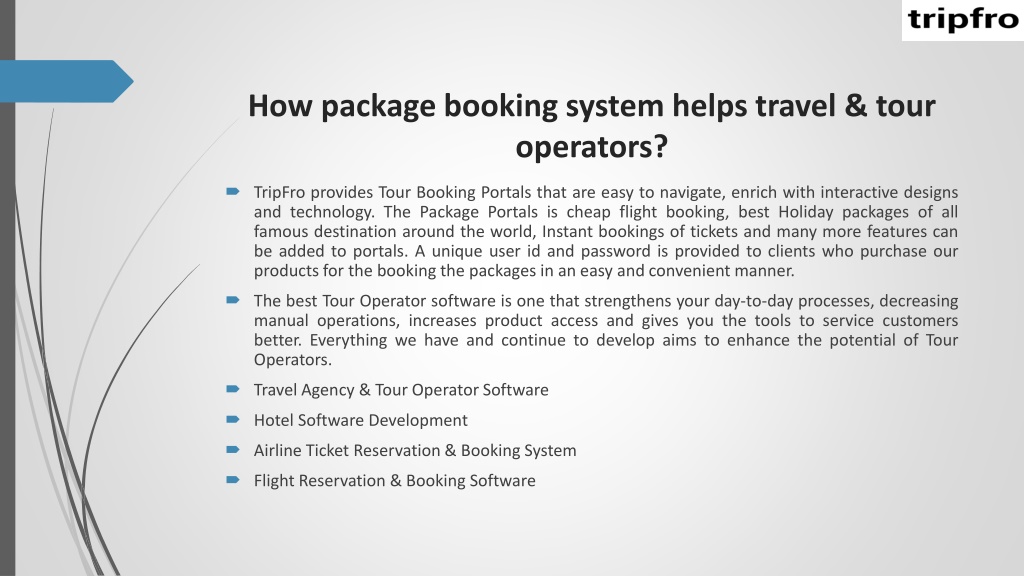 tripfro

How package booking system helps travel & tour operators?

TripFro provides Tour Booking Portals that are easy to navigate, enrich with interactive designs and technology. The Package Portals is cheap flight booking, best Holiday packages of all famous destination around the world, Instant bookings of tickets and many more features can be added to portals. A unique user id and password is provided to clients who purchase our products for the booking the packages in an easy and convenient manner.

The best Tour Operator software is one that strengthens your day-to-day processes, decreasing manual operations, increases product access and gives you the tools to service customers better. Everything we have and continue to develop aims to enhance the potential of Tour Operators.

Travel Agency & Tour Operator Software

Hotel Software Development

Airline Ticket Reservation & Booking System

Flight Reservation & Booking Software